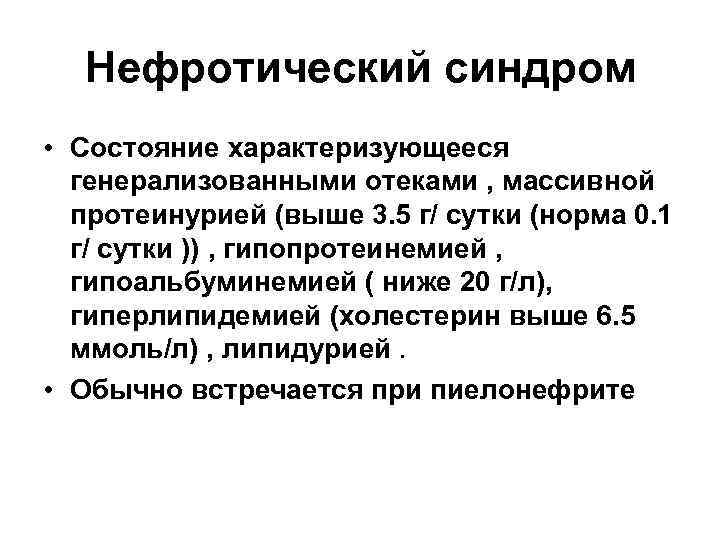 Нефротический синдром

• Состояние характеризующееся генерализованными отеками , массивной протеинурией (выше 3.5 г/ сутки (норма 0.1 г/ сутки )) , гипопротеинемией , гипоальбуминемией ( ниже 20 г/л), гиперлипидемией (холестерин выше 6.5 ммоль/л) , липидурией .
• Обычно встречается при пиелонефрите